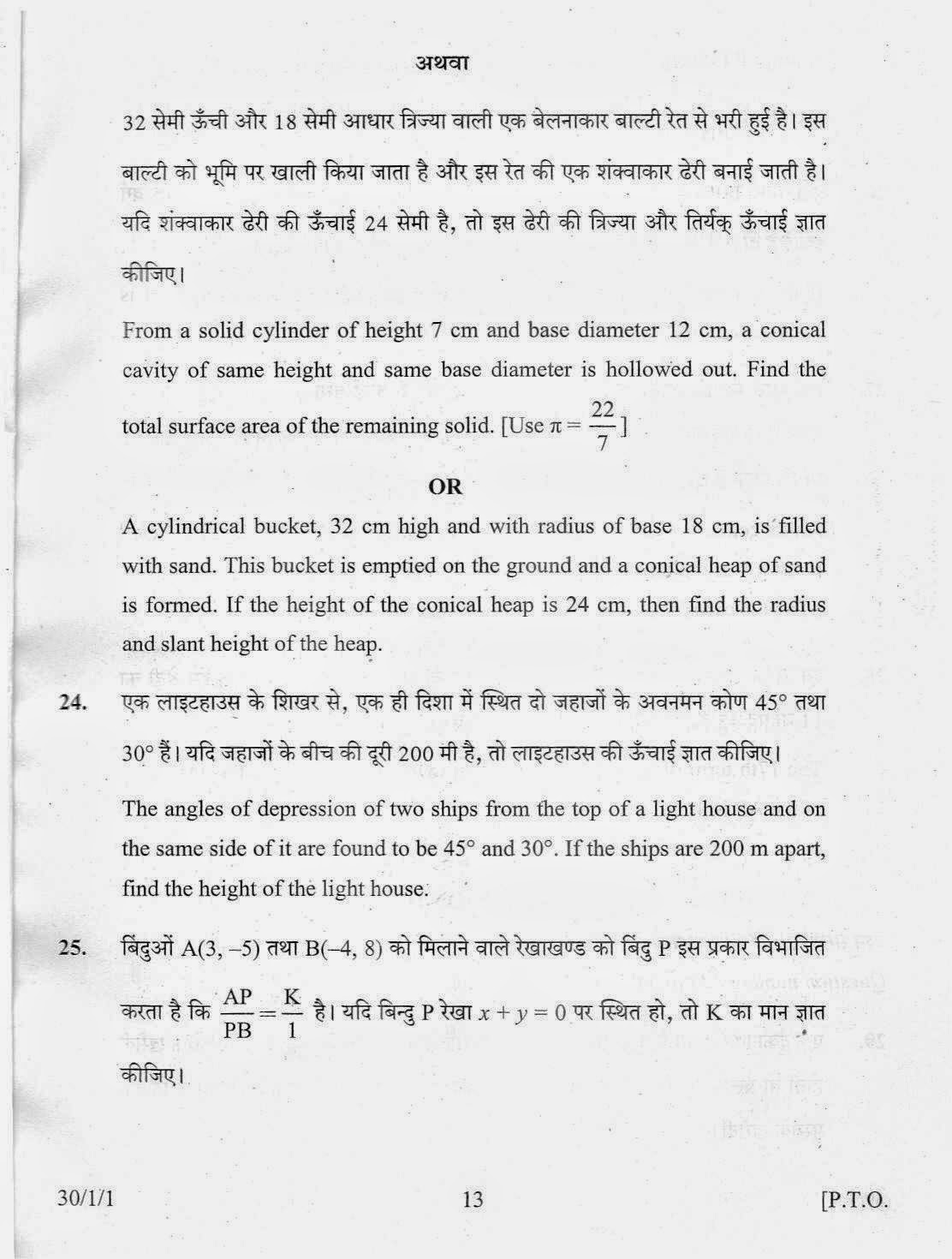 अथवा

32 सेमी ऊँची और 18 सेमी आधार त्रिज्या वाली एक बेलनाकार बाल्टी रेत से भरी हुई है। इस बाल्टी को भूमि पर खाली किया जाता है और इस रेत की एक शंक्वाकार ढेरी बनाई जाती है। यदि शंक्वाकार ढेरी की ऊँचाई 24 सेमी है, तो इस ढेरी की त्रिज्या और तिर्यक् ऊँचाई ज्ञात कीजिए।

From a solid cylinder of height 7 cm and base diameter 12 cm, a conical cavity of same height and same base diameter is hollowed out. Find the total surface area of the remaining solid. [Use $\pi = \frac{22}{7}$]

OR

A cylindrical bucket, 32 cm high and with radius of base 18 cm, is filled with sand. This bucket is emptied on the ground and a conical heap of sand is formed. If the height of the conical heap is 24 cm, then find the radius and slant height of the heap.

24. एक लाइटहाउस के शिखर से, एक ही दिशा में स्थित दो जहाजों के अवनमन कोण 45° तथा 30° हैं। यदि जहाजों के बीच की दूरी 200 मी है, तो लाइटहाउस की ऊँचाई ज्ञात कीजिए।

The angles of depression of two ships from the top of a light house and on the same side of it are found to be 45° and 30°. If the ships are 200 m apart, find the height of the light house.

25. बिंदुओं A(3, –5) तथा B(–4, 8) को मिलाने वाले रेखाखण्ड को बिंदु P इस प्रकार विभाजित करता है कि $\frac{AP}{PB} = \frac{K}{1}$ है। यदि बिन्दु P रेखा $x + y = 0$ पर स्थित हो, तो K का मान ज्ञात कीजिए।

30/1/1 13 [P.T.O.